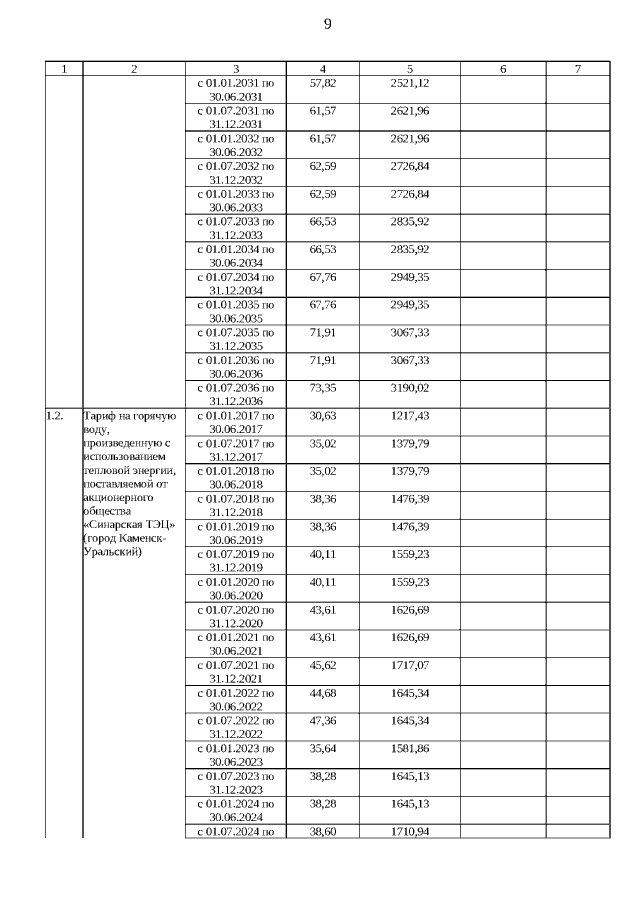 9

| 1 | 2 | 3 | 4 | 5 | 6 | 7 |
|---|---|---|---|---|---|---|
| | | с 01.01.2031 по 30.06.2031 | 57,82 | 2521,12 | | |
| | | с 01.07.2031 по 31.12.2031 | 61,57 | 2621,96 | | |
| | | с 01.01.2032 по 30.06.2032 | 61,57 | 2621,96 | | |
| | | с 01.07.2032 по 31.12.2032 | 62,59 | 2726,84 | | |
| | | с 01.01.2033 по 30.06.2033 | 62,59 | 2726,84 | | |
| | | с 01.07.2033 по 31.12.2033 | 66,53 | 2835,92 | | |
| | | с 01.01.2034 по 30.06.2034 | 66,53 | 2835,92 | | |
| | | с 01.07.2034 по 31.12.2034 | 67,76 | 2949,35 | | |
| | | с 01.01.2035 по 30.06.2035 | 67,76 | 2949,35 | | |
| | | с 01.07.2035 по 31.12.2035 | 71,91 | 3067,33 | | |
| | | с 01.01.2036 по 30.06.2036 | 71,91 | 3067,33 | | |
| | | с 01.07.2036 по 31.12.2036 | 73,35 | 3190,02 | | |
| 1.2. | Тариф на горячую воду, произведенную с использованием тепловой энергии, поставляемой от акционерного общества «Синарская ТЭЦ» (город Каменск-Уральский) | с 01.01.2017 по 30.06.2017 | 30,63 | 1217,43 | | |
| | | с 01.07.2017 по 31.12.2017 | 35,02 | 1379,79 | | |
| | | с 01.01.2018 по 30.06.2018 | 35,02 | 1379,79 | | |
| | | с 01.07.2018 по 31.12.2018 | 38,36 | 1476,39 | | |
| | | с 01.01.2019 по 30.06.2019 | 38,36 | 1476,39 | | |
| | | с 01.07.2019 по 31.12.2019 | 40,11 | 1559,23 | | |
| | | с 01.01.2020 по 30.06.2020 | 40,11 | 1559,23 | | |
| | | с 01.07.2020 по 31.12.2020 | 43,61 | 1626,69 | | |
| | | с 01.01.2021 по 30.06.2021 | 43,61 | 1626,69 | | |
| | | с 01.07.2021 по 31.12.2021 | 45,62 | 1717,07 | | |
| | | с 01.01.2022 по 30.06.2022 | 44,68 | 1645,34 | | |
| | | с 01.07.2022 по 31.12.2022 | 47,36 | 1645,34 | | |
| | | с 01.01.2023 по 30.06.2023 | 35,64 | 1581,86 | | |
| | | с 01.07.2023 по 31.12.2023 | 38,28 | 1645,13 | | |
| | | с 01.01.2024 по 30.06.2024 | 38,28 | 1645,13 | | |
| | | с 01.07.2024 по | 38,60 | 1710,94 | | |